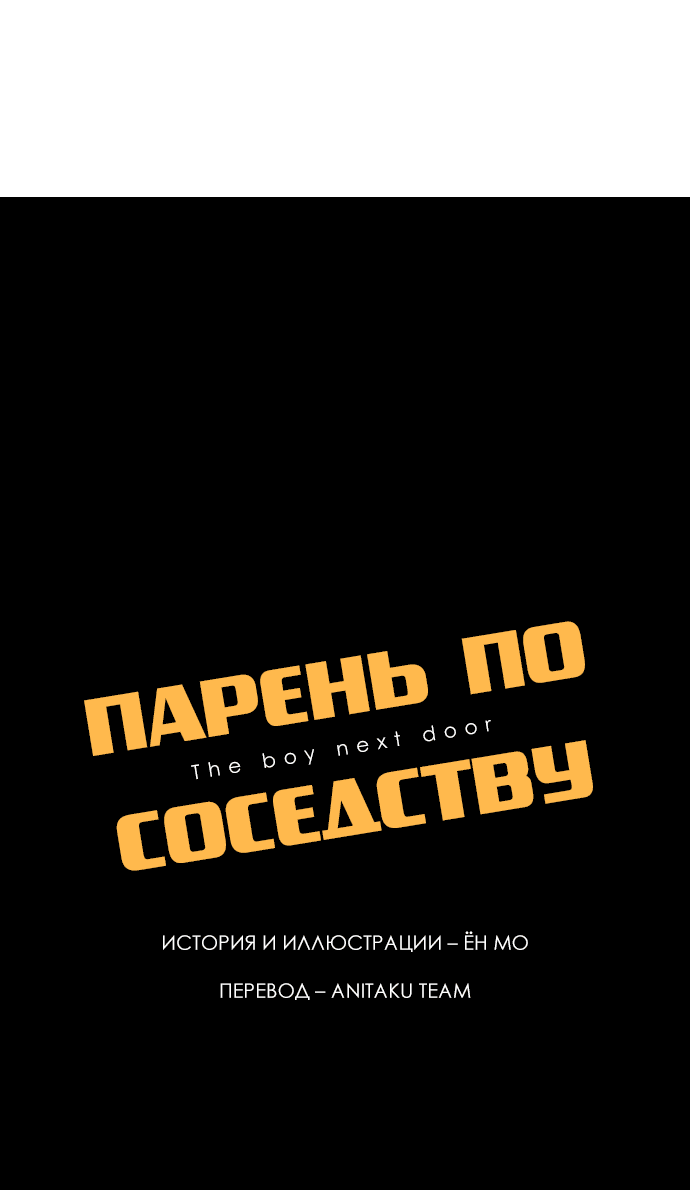 ПАРЕНЬ ПО
The boy next door
СОСЕДСТВУ

ИСТОРИЯ И ИЛЛЮСТРАЦИИ – ЁН МО

ПЕРЕВОД – ANITAKU TEAM